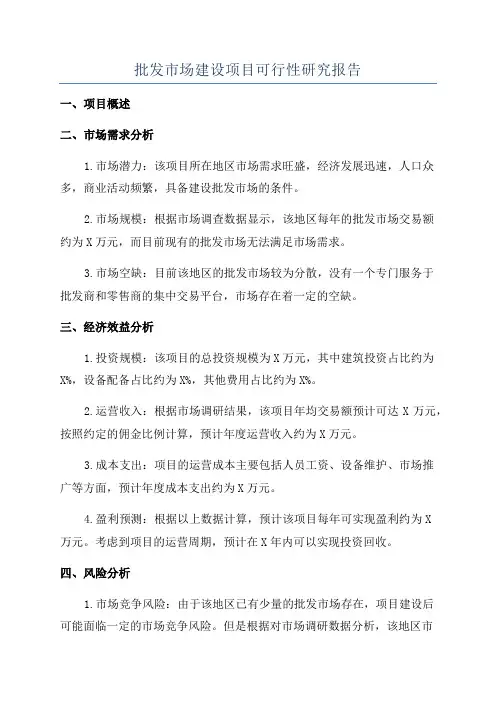 批发市场建设项目可行性研究报告

一、项目概述

二、市场需求分析

1.市场潜力：该项目所在地区市场需求旺盛，经济发展迅速，人口众多，商业活动频繁，具备建设批发市场的条件。

2.市场规模：根据市场调查数据显示，该地区每年的批发市场交易额约为X万元，而目前现有的批发市场无法满足市场需求。

3.市场空缺：目前该地区的批发市场较为分散，没有一个专门服务于批发商和零售商的集中交易平台，市场存在着一定的空缺。

三、经济效益分析

1.投资规模：该项目的总投资规模为X万元，其中建筑投资占比约为X%，设备配备占比约为X%，其他费用占比约为X%。

2.运营收入：根据市场调研结果，该项目年均交易额预计可达X万元，按照约定的佣金比例计算，预计年度运营收入约为X万元。

3.成本支出：项目的运营成本主要包括人员工资、设备维护、市场推广等方面，预计年度成本支出约为X万元。

4.盈利预测：根据以上数据计算，预计该项目每年可实现盈利约为X万元。考虑到项目的运营周期，预计在X年内可以实现投资回收。

四、风险分析

1.市场竞争风险：由于该地区已有少量的批发市场存在，项目建设后可能面临一定的市场竞争风险。但是根据对市场调研数据分析，该地区市